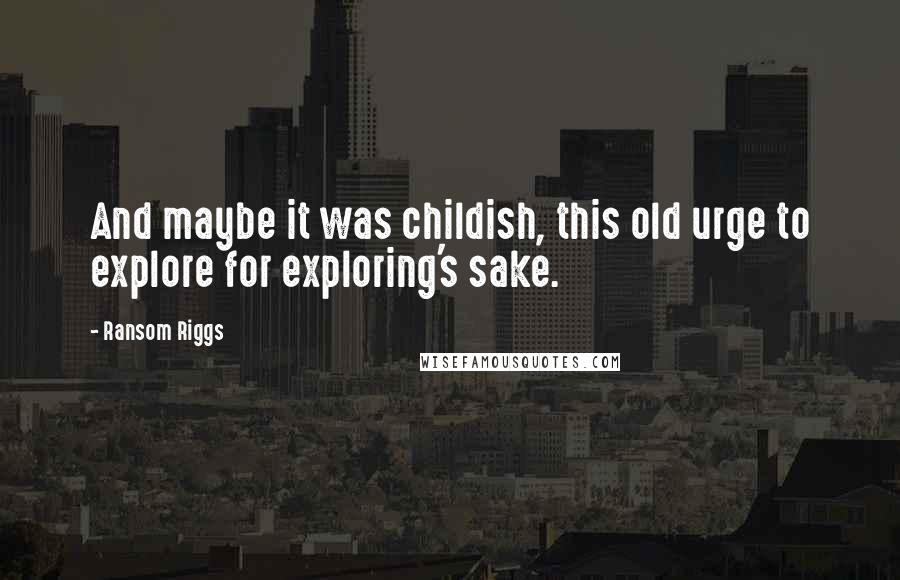 And maybe it was childish, this old urge to explore for exploring's sake.

- Ransom Riggs

WISEFAMOUSQUOTES.COM